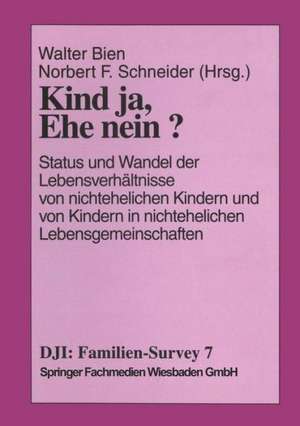 Walter Bien
Norbert F. Schneider (Hrsg.)

Kind ja,
Ehe nein ?

Status und Wandel der Lebensverhältnisse von nichtehelichen Kindern und von Kindern in nichtehelichen Lebensgemeinschaften

DJI: Familien-Survey 7
Springer Fachmedien Wiesbaden GmbH